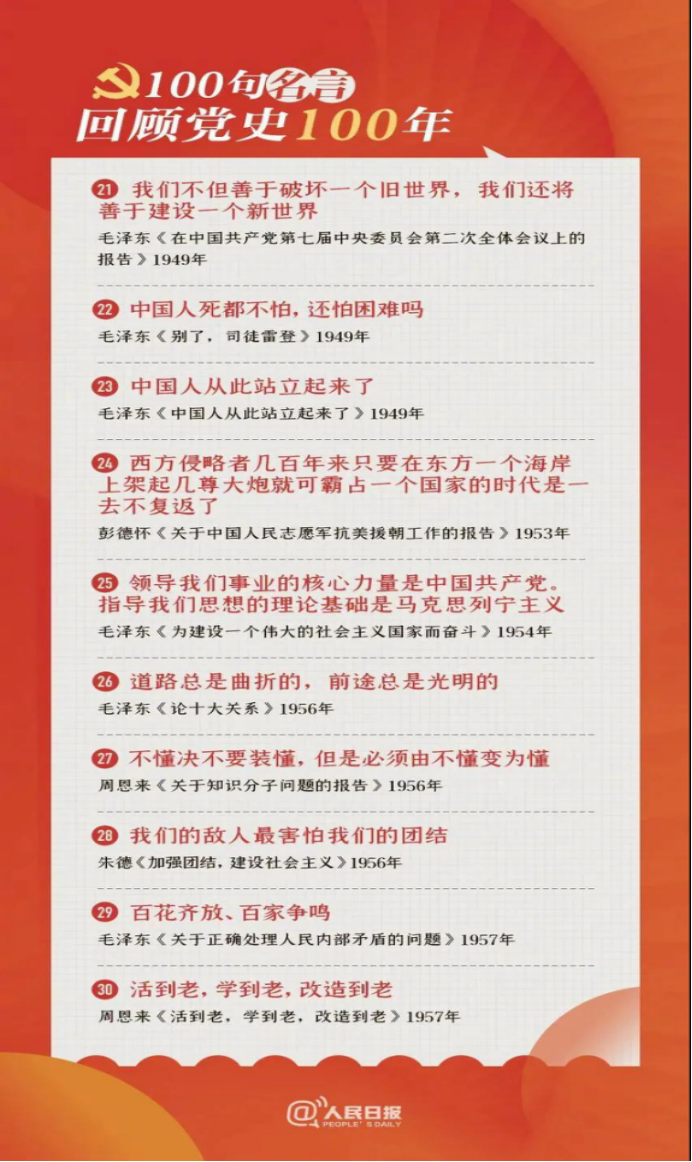 100句名言
回顾党史100年

21 我们不但善于破坏一个旧世界，我们还将善于建设一个新世界
毛泽东《在中国共产党第七届中央委员会第二次全体会议上的报告》1949年

22 中国人死都不怕，还怕困难吗
毛泽东《别了，司徒雷登》1949年

23 中国人从此站立起来了
毛泽东《中国人从此站立起来了》1949年

24 西方侵略者几百年来只要在东方一个海岸上架起几尊大炮就可霸占一个国家的时代是一去不复返了
彭德怀《关于中国人民志愿军抗美援朝工作的报告》1953年

25 领导我们事业的核心力量是中国共产党。指导我们思想的理论基础是马克思列宁主义
毛泽东《为建设一个伟大的社会主义国家而奋斗》1954年

26 道路总是曲折的，前途总是光明的
毛泽东《论十大关系》1956年

27 不懂决不要装懂，但是必须由不懂变为懂
周恩来《关于知识分子问题的报告》1956年

28 我们的敌人最害怕我们的团结
朱德《加强团结，建设社会主义》1956年

29 百花齐放、百家争鸣
毛泽东《关于正确处理人民内部矛盾的问题》1957年

30 活到老，学到老，改造到老
周恩来《活到老，学到老，改造到老》1957年

@人民日报 PEOPLE'S DAILY